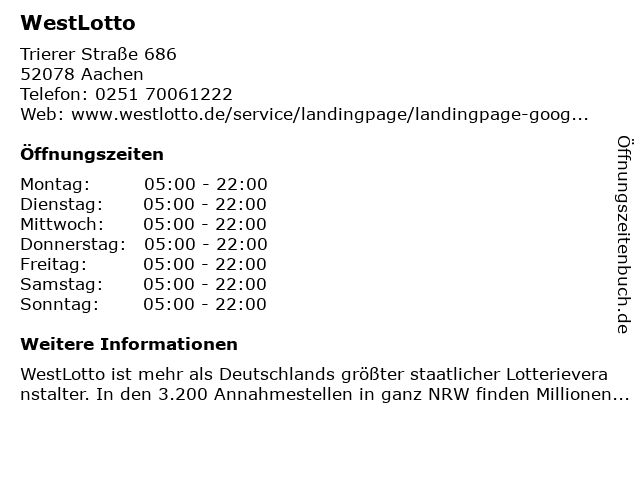 WestLotto

Trierer Straße 686
52078 Aachen
Telefon: 0251 70061222
Web: www.westlotto.de/service/landingpage/landingpage-goog...

Öffnungszeiten

| | |
|---|---|
| Montag: | 05:00 - 22:00 |
| Dienstag: | 05:00 - 22:00 |
| Mittwoch: | 05:00 - 22:00 |
| Donnerstag: | 05:00 - 22:00 |
| Freitag: | 05:00 - 22:00 |
| Samstag: | 05:00 - 22:00 |
| Sonntag: | 05:00 - 22:00 |

Weitere Informationen

WestLotto ist mehr als Deutschlands größter staatlicher Lotterieveranstalter. In den 3.200 Annahmestellen in ganz NRW finden Millionen...

Öffnungszeitenbuch.de